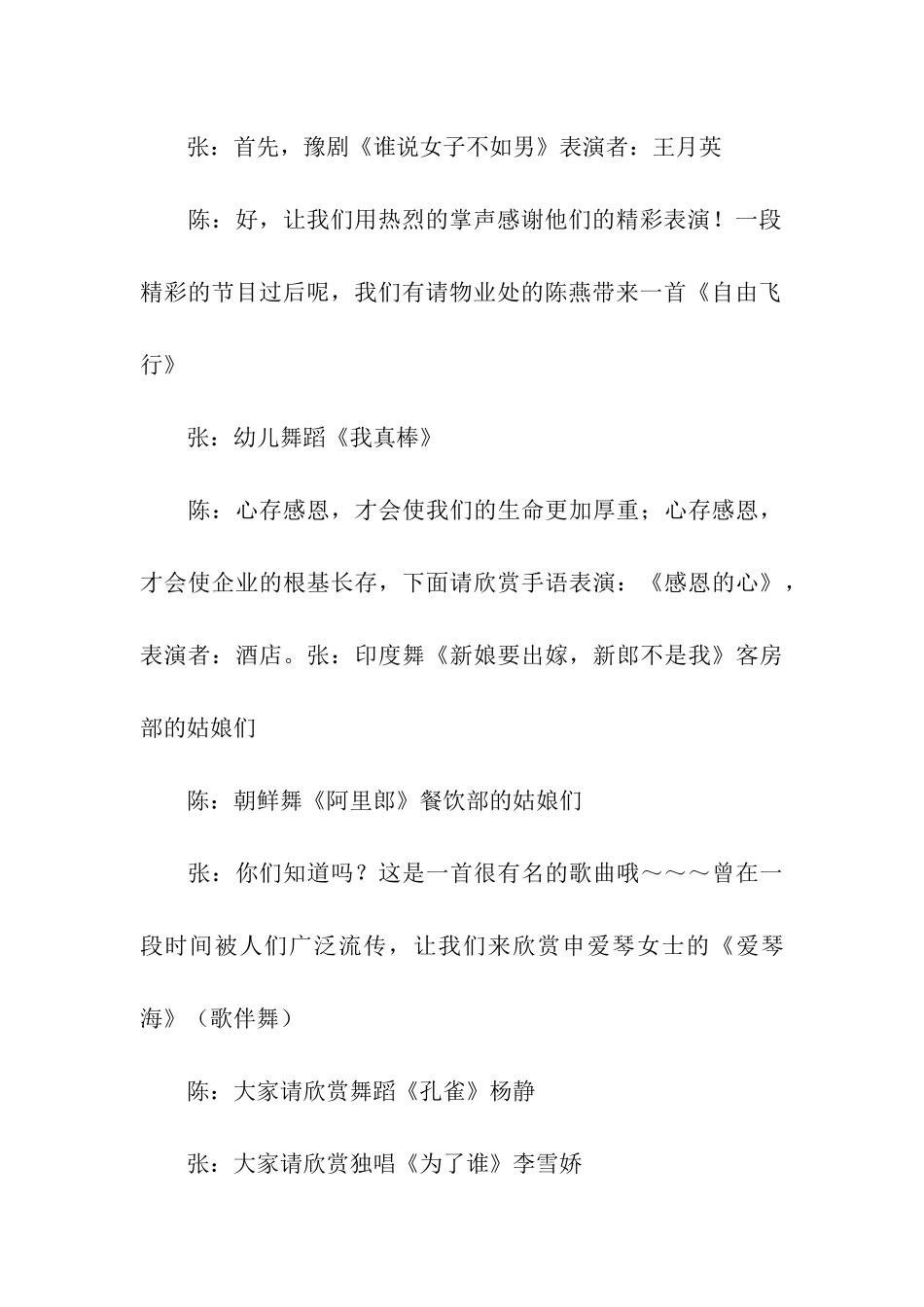 张：首先，豫剧《谁说女子不如男》表演者：王月英

陈：好，让我们用热烈的掌声感谢他们的精彩表演！一段精彩的节目过后呢，我们有请物业处的陈燕带来一首《自由飞行》

张：幼儿舞蹈《我真棒》

陈：心存感恩，才会使我们的生命更加厚重；心存感恩，才会使企业的根基长存，下面请欣赏手语表演：《感恩的心》，表演者：酒店。张：印度舞《新娘要出嫁，新郎不是我》客房部的姑娘们

陈：朝鲜舞《阿里郎》餐饮部的姑娘们

张：你们知道吗？这是一首很有名的歌曲哦～～～曾在一段时间被人们广泛流传，让我们来欣赏申爱琴女士的《爱琴海》（歌伴舞）

陈：大家请欣赏舞蹈《孔雀》杨静

张：大家请欣赏独唱《为了谁》李雪娇